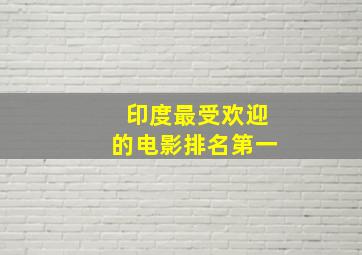 印度最受欢迎
的电影排名第一